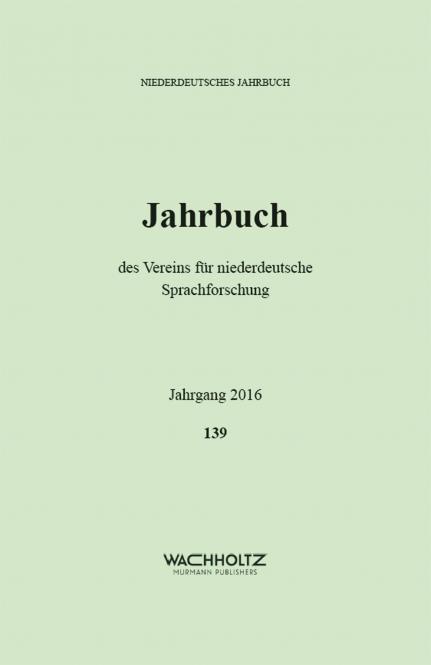 NIEDERDEUTSCHES JAHRBUCH

Jahrbuch

des Vereins für niederdeutsche Sprachforschung

Jahrgang 2016

139

WACHHOLTZ
MURMANN PUBLISHERS